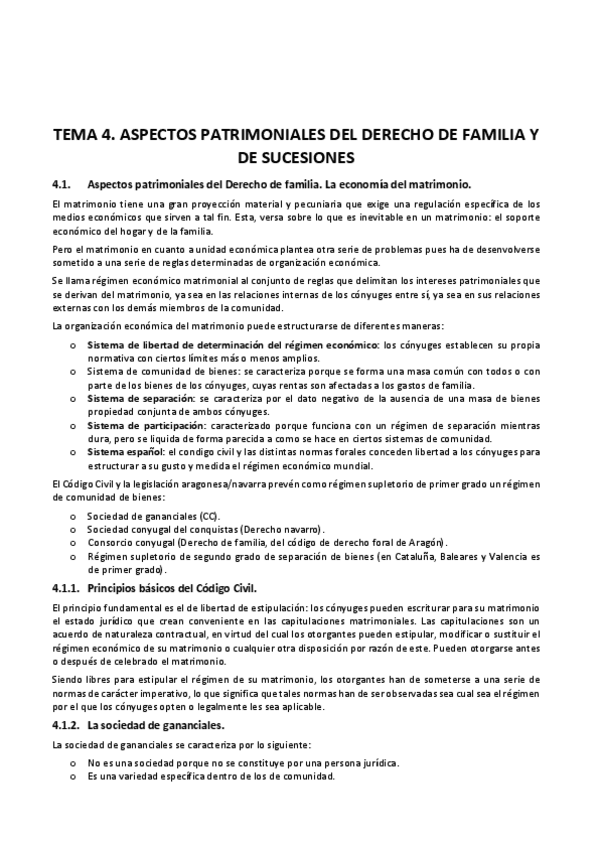 TEMA 4. ASPECTOS PATRIMONIALES DEL DERECHO DE FAMILIA Y DE SUCESIONES

4.1. Aspectos patrimoniales del Derecho de familia. La economía del matrimonio.

El matrimonio tiene una gran proyección material y pecuniaria que exige una regulación específica de los medios económicos que sirven a tal fin. Esta, versa sobre lo que es inevitable en un matrimonio: el soporte económico del hogar y de la familia.

Pero el matrimonio en cuanto a unidad económica plantea otra serie de problemas pues ha de desenvolverse sometido a una serie de reglas determinadas de organización económica.

Se llama régimen económico matrimonial al conjunto de reglas que delimitan los intereses patrimoniales que se derivan del matrimonio, ya sea en las relaciones internas de los cónyuges entre sí, ya sea en sus relaciones externas con los demás miembros de la comunidad.

La organización económica del matrimonio puede estructurarse de diferentes maneras:

o Sistema de libertad de determinación del régimen económico: los cónyuges establecen su propia normativa con ciertos límites más o menos amplios.
o Sistema de comunidad de bienes: se caracteriza porque se forma una masa común con todos o con parte de los bienes de los cónyuges, cuyas rentas son afectadas a los gastos de familia.
o Sistema de separación: se caracteriza por el dato negativo de la ausencia de una masa de bienes propiedad conjunta de ambos cónyuges.
o Sistema de participación: caracterizado porque funciona con un régimen de separación mientras dura, pero se liquida de forma parecida a como se hace en ciertos sistemas de comunidad.
o Sistema español: el condigo civil y las distintas normas forales conceden libertad a los cónyuges para estructurar a su gusto y medida el régimen económico mundial.

El Código Civil y la legislación aragonesa/navarra prevén como régimen supletorio de primer grado un régimen de comunidad de bienes:

o Sociedad de gananciales (CC).
o Sociedad conyugal del conquistas (Derecho navarro).
o Consorcio conyugal (Derecho de familia, del código de derecho foral de Aragón).
o Régimen supletorio de segundo grado de separación de bienes (en Cataluña, Baleares y Valencia es de primer grado).

4.1.1. Principios básicos del Código Civil.

El principio fundamental es el de libertad de estipulación: los cónyuges pueden escriturar para su matrimonio el estado jurídico que crean conveniente en las capitulaciones matrimoniales. Las capitulaciones son un acuerdo de naturaleza contractual, en virtud del cual los otorgantes pueden estipular, modificar o sustituir el régimen económico de su matrimonio o cualquier otra disposición por razón de este. Pueden otorgarse antes o después de celebrado el matrimonio.

Siendo libres para estipular el régimen de su matrimonio, los otorgantes han de someterse a una serie de normas de carácter imperativo, lo que significa que tales normas han de ser observadas sea cual sea el régimen por el que los cónyuges opten o legalmente les sea aplicable.

4.1.2. La sociedad de gananciales.

La sociedad de gananciales se caracteriza por lo siguiente:

o No es una sociedad porque no se constituye por una persona jurídica.
o Es una variedad específica dentro de los de comunidad.